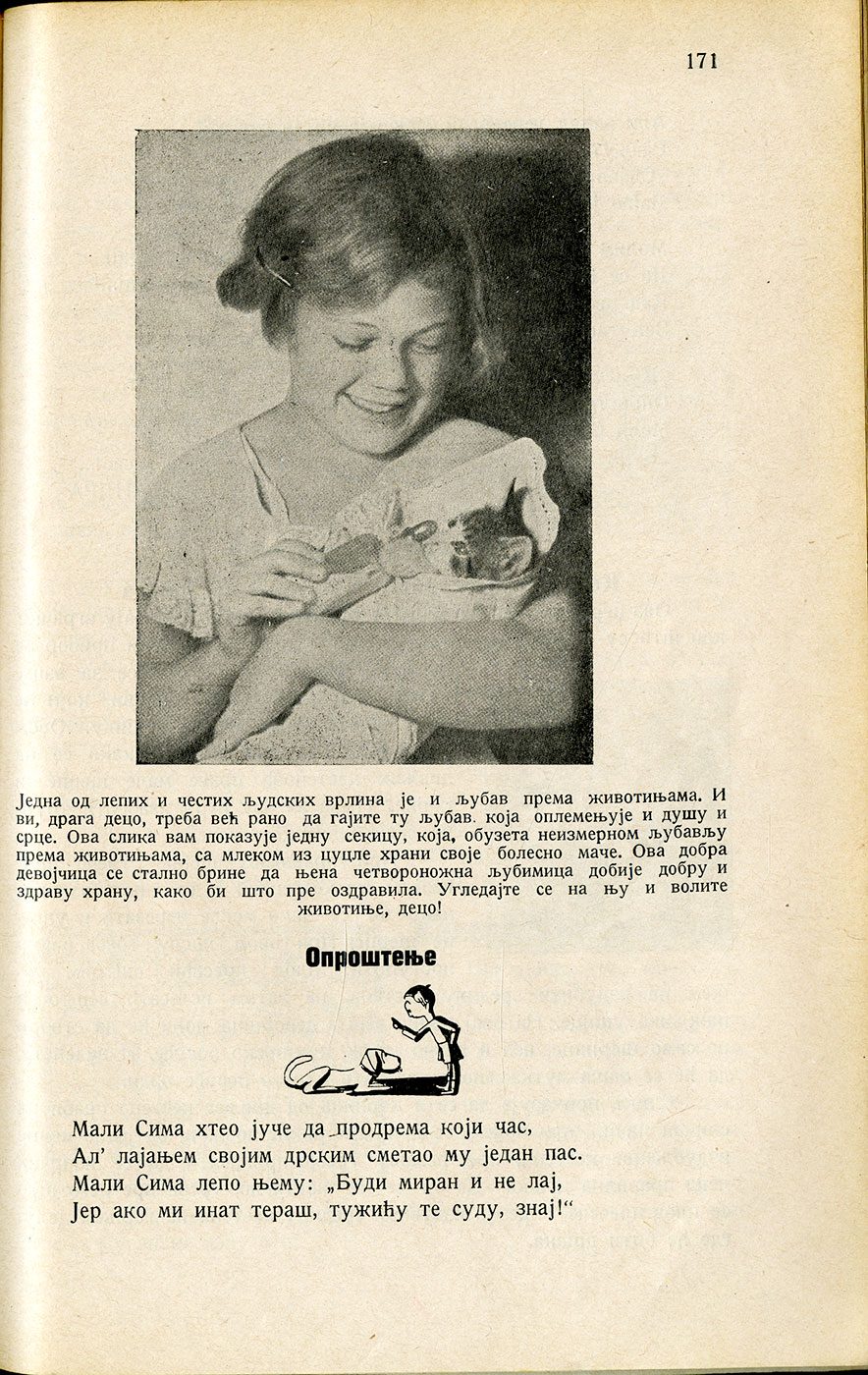 171

Једна од лепих и честих људских врлина је и љубав према животињама. И ви, драга децо, треба већ рано да гајите ту љубав. која оплемењује и душу и срце. Ова слика вам показује једну секицу, која, обузета неизмерном љубављу према животињама, са млеком из цуцле храни своје болесно маче. Ова добра девојчица се стално брине да њена четвороножна љубимица добије добру и здраву храну, како би што пре оздравила. Угледајте се на њу и волите животиње, децо!

Опроштење

Мали Сима хтео јуче да продрема који час,
Ал' лајањем својим дрским сметао му један пас.
Мали Сима лепо њему: „Буди миран и не лај,
Јер ако ми инат тераш, тужићу те суду, знај!“